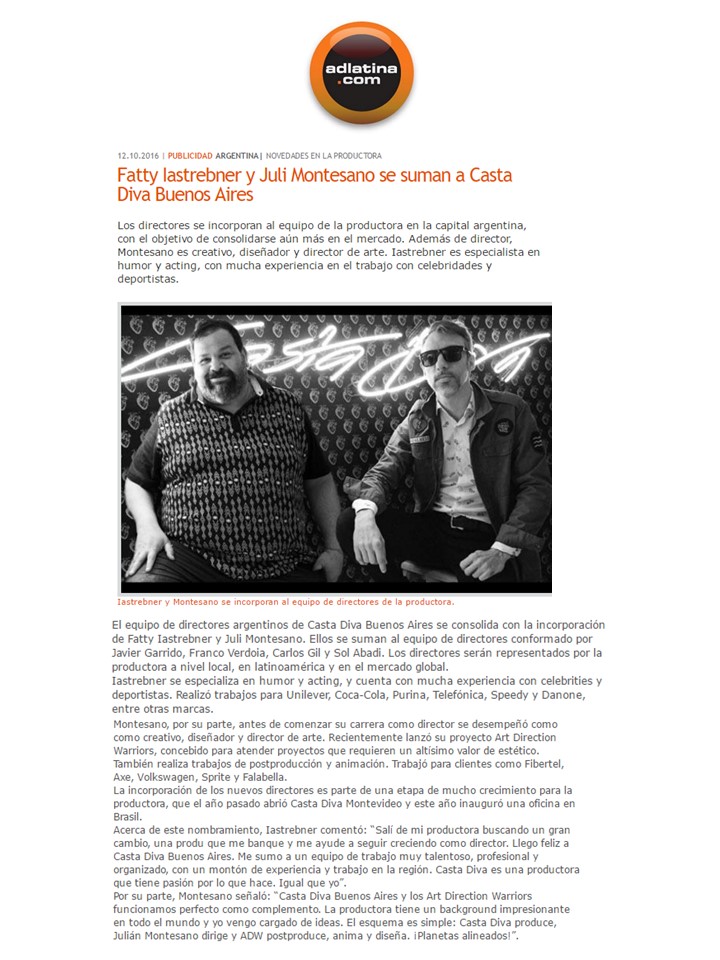 adlatina .com

12.10.2016 | PUBLICIDAD ARGENTINA | NOVEDADES EN LA PRODUCTORA

Fatty Iastrebner y Juli Montesano se suman a Casta Diva Buenos Aires

Los directores se incorporan al equipo de la productora en la capital argentina, con el objetivo de consolidarse aún más en el mercado. Además de director, Montesano es creativo, diseñador y director de arte. Iastrebner es especialista en humor y acting, con mucha experiencia en el trabajo con celebridades y deportistas.

Iastrebner y Montesano se incorporan al equipo de directores de la productora.

El equipo de directores argentinos de Casta Diva Buenos Aires se consolida con la incorporación de Fatty Iastrebner y Juli Montesano. Ellos se suman al equipo de directores conformado por Javier Garrido, Franco Verdoia, Carlos Gil y Sol Abadi. Los directores serán representados por la productora a nivel local, en latinoamérica y en el mercado global.
Iastrebner se especializa en humor y acting, y cuenta con mucha experiencia con celebrities y deportistas. Realizó trabajos para Unilever, Coca-Cola, Purina, Telefónica, Speedy y Danone, entre otras marcas.
Montesano, por su parte, antes de comenzar su carrera como director se desempeñó como como creativo, diseñador y director de arte. Recientemente lanzó su proyecto Art Direction Warriors, concebido para atender proyectos que requieren un altísimo valor de estético.
También realiza trabajos de postproducción y animación. Trabajó para clientes como Fibertel, Axe, Volkswagen, Sprite y Falabella.
La incorporación de los nuevos directores es parte de una etapa de mucho crecimiento para la productora, que el año pasado abrió Casta Diva Montevideo y este año inauguró una oficina en Brasil.
Acerca de este nombramiento, Iastrebner comentó: "Salí de mi productora buscando un gran cambio, una produ que me banque y me ayude a seguir creciendo como director. Llego feliz a Casta Diva Buenos Aires. Me sumo a un equipo de trabajo muy talentoso, profesional y organizado, con un montón de experiencia y trabajo en la región. Casta Diva es una productora que tiene pasión por lo que hace. Igual que yo".
Por su parte, Montesano señaló: "Casta Diva Buenos Aires y los Art Direction Warriors funcionamos perfecto como complemento. La productora tiene un background impresionante en todo el mundo y yo vengo cargado de ideas. El esquema es simple: Casta Diva produce, Julián Montesano dirige y ADW postproduce, anima y diseña. ¡Planetas alineados!".